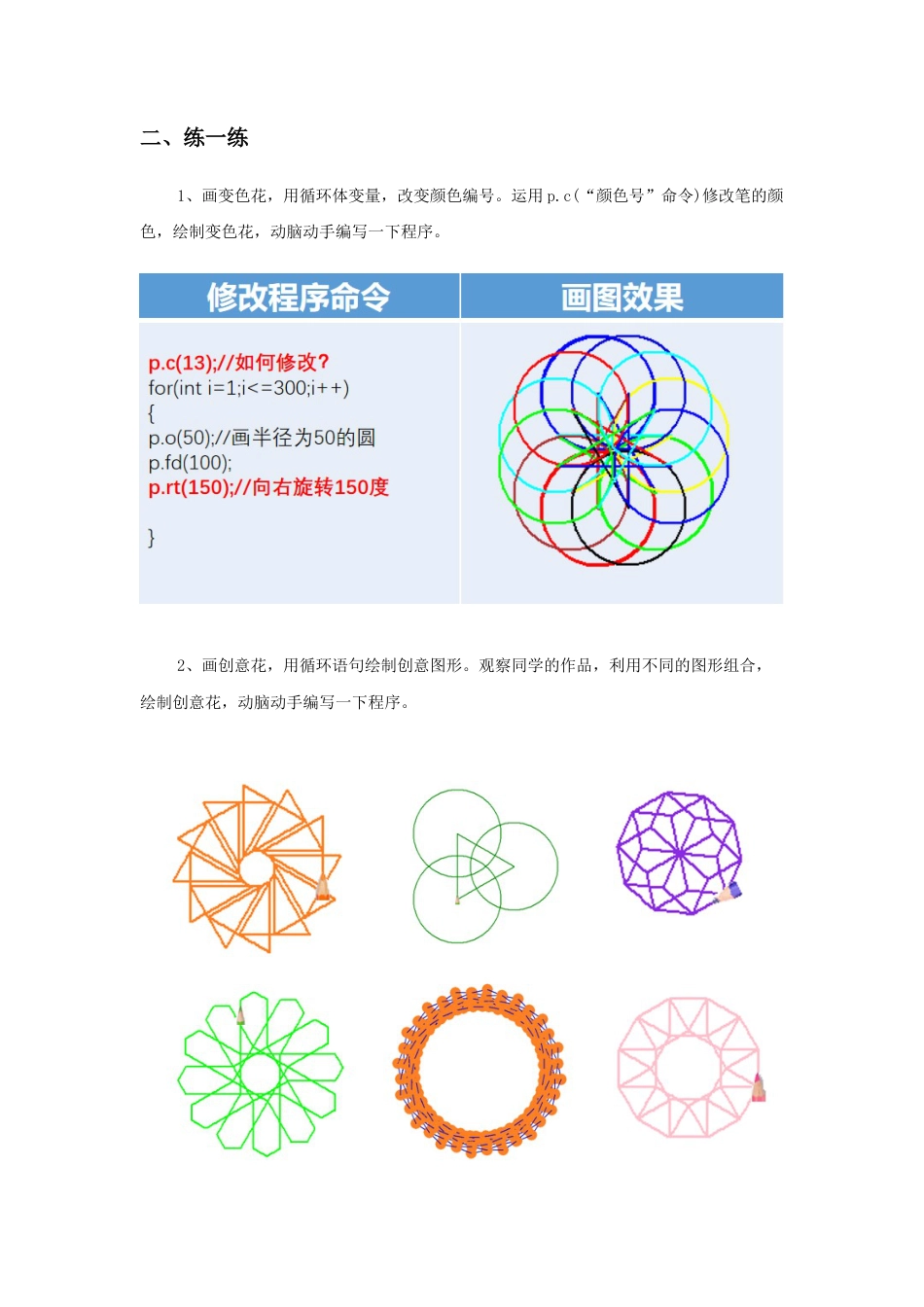 二、练一练

1、画变色花，用循环体变量，改变颜色编号。运用 p.c(“颜色号”命令)修改笔的颜色，绘制变色花，动脑动手编写一下程序。

| 修改程序命令 | 画图效果 |
|---|---|
| p.c(13);//如何修改?<br>for(int i=1;i<=300;i++)<br>{<br>p.o(50);//画半径为50的圆<br>p.fd(100);<br>p.rt(150);//向右旋转150度<br><br>} | |

2、画创意花，用循环语句绘制创意图形。观察同学的作品，利用不同的图形组合，绘制创意花，动脑动手编写一下程序。